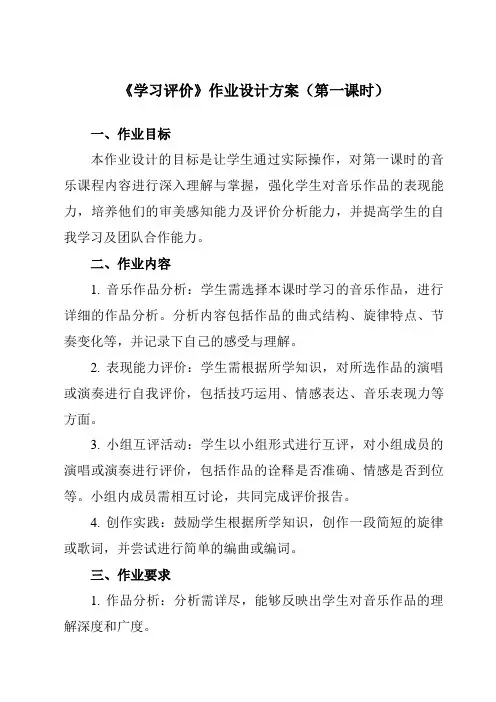 《学习评价》作业设计方案（第一课时）

一、作业目标

本作业设计的目标是让学生通过实际操作，对第一课时的音乐课程内容进行深入理解与掌握，强化学生对音乐作品的表现能力，培养他们的审美感知能力及评价分析能力，并提高学生的自我学习及团队合作能力。

二、作业内容

1. 音乐作品分析：学生需选择本课时学习的音乐作品，进行详细的作品分析。分析内容包括作品的曲式结构、旋律特点、节奏变化等，并记录下自己的感受与理解。

2. 表现能力评价：学生需根据所学知识，对所选作品的演唱或演奏进行自我评价，包括技巧运用、情感表达、音乐表现力等方面。

3. 小组互评活动：学生以小组形式进行互评，对小组成员的演唱或演奏进行评价，包括作品的诠释是否准确、情感是否到位等。小组内成员需相互讨论，共同完成评价报告。

4. 创作实践：鼓励学生根据所学知识，创作一段简短的旋律或歌词，并尝试进行简单的编曲或编词。

三、作业要求

1. 作品分析：分析需详尽，能够反映出学生对音乐作品的理解深度和广度。